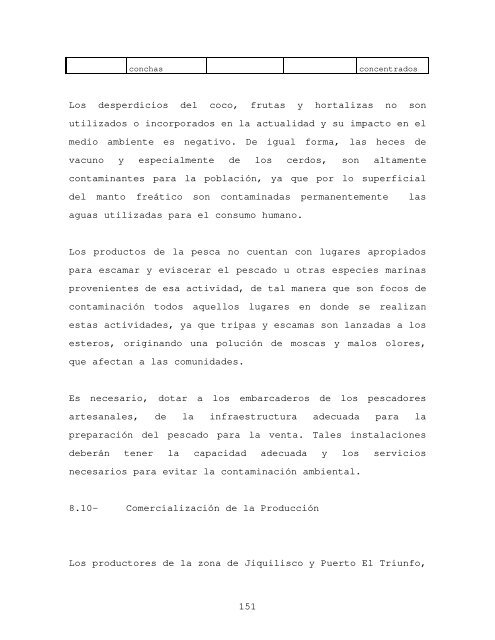 | | conchas | | | concentrados |
|---|---|---|---|---|

Los desperdicios del coco, frutas y hortalizas no son utilizados o incorporados en la actualidad y su impacto en el medio ambiente es negativo. De igual forma, las heces de vacuno y especialmente de los cerdos, son altamente contaminantes para la población, ya que por lo superficial del manto freático son contaminadas permanentemente las aguas utilizadas para el consumo humano.

Los productos de la pesca no cuentan con lugares apropiados para escamar y eviscerar el pescado u otras especies marinas provenientes de esa actividad, de tal manera que son focos de contaminación todos aquellos lugares en donde se realizan estas actividades, ya que tripas y escamas son lanzadas a los esteros, originando una polución de moscas y malos olores, que afectan a las comunidades.

Es necesario, dotar a los embarcaderos de los pescadores artesanales, de la infraestructura adecuada para la preparación del pescado para la venta. Tales instalaciones deberán tener la capacidad adecuada y los servicios necesarios para evitar la contaminación ambiental.

B.10- Comercialización de la Producción

Los productores de la zona de Jiquilisco y Puerto El Triunfo,

151